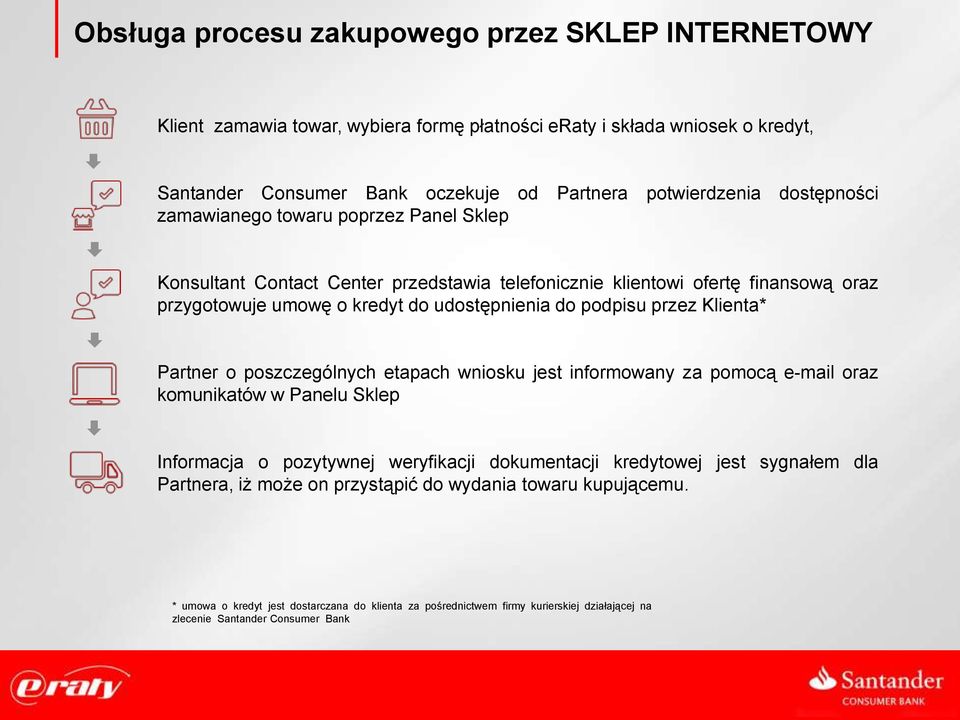 Obsługa procesu zakupowego przez SKLEP INTERNETOWY

Klient zamawia towar, wybiera formę płatności eRaty i składa wniosek o kredyt,

Santander Consumer Bank oczekuje od Partnera potwierdzenia dostępności zamawianego towaru poprzez Panel Sklep

Konsultant Contact Center przedstawia telefonicznie klientowi ofertę finansową oraz przygotowuje umowę o kredyt do udostępnienia do podpisu przez Klienta*

Partner o poszczególnych etapach wniosku jest informowany za pomocą e-mail oraz komunikatów w Panelu Sklep

Informacja o pozytywnej weryfikacji dokumentacji kredytowej jest sygnałem dla Partnera, iż może on przystąpić do wydania towaru kupującemu.

* umowa o kredyt jest dostarczana do klienta za pośrednictwem firmy kurierskiej działającej na zlecenie Santander Consumer Bank

eraty

Santander
CONSUMER BANK